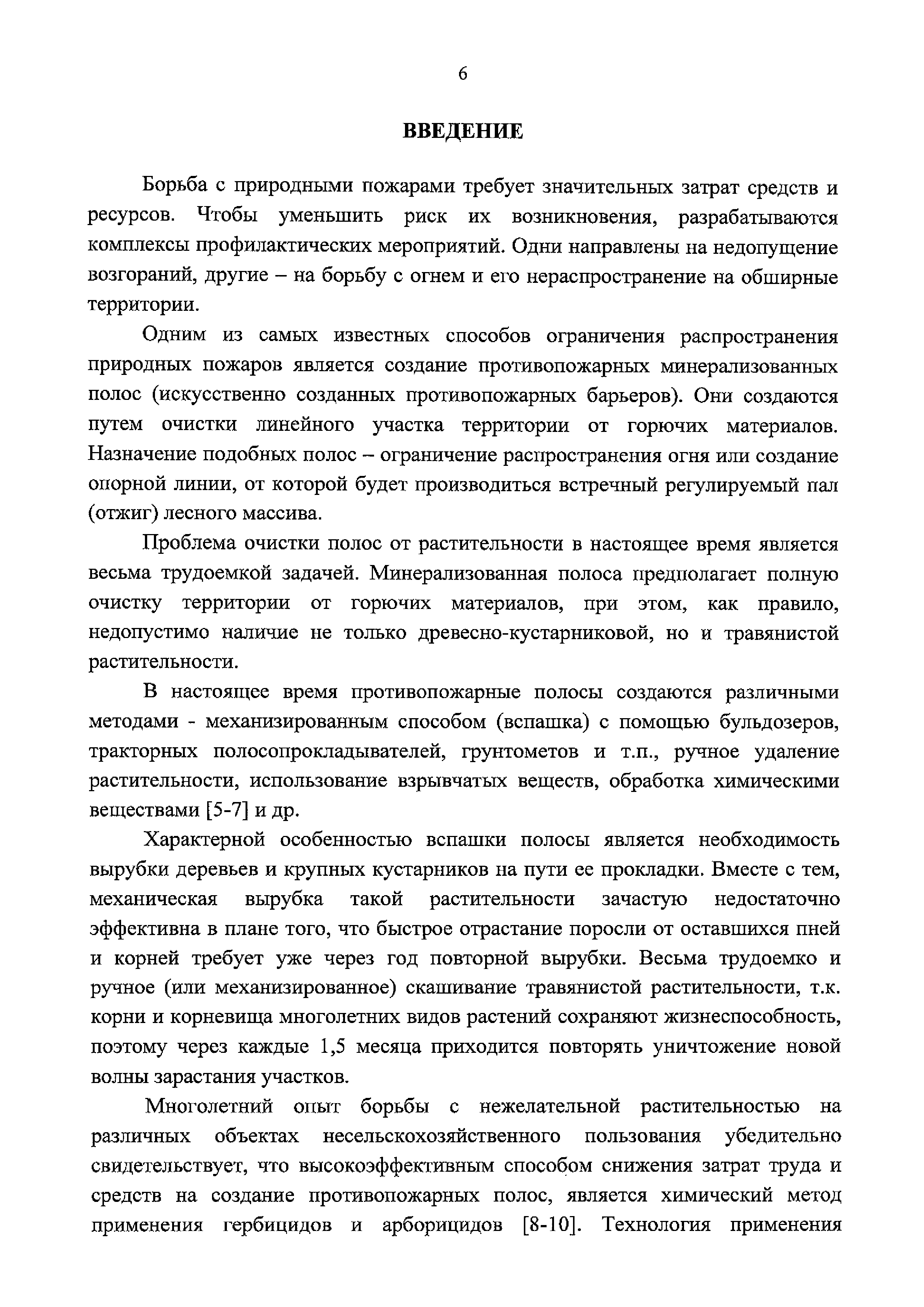 6

ВВЕДЕНИЕ

Борьба с природными пожарами требует значительных затрат средств и ресурсов. Чтобы уменьшить риск их возникновения, разрабатываются комплексы профилактических мероприятий. Одни направлены на недопущение возгораний, другие – на борьбу с огнем и его нераспространение на обширные территории.

Одним из самых известных способов ограничения распространения природных пожаров является создание противопожарных минерализованных полос (искусственно созданных противопожарных барьеров). Они создаются путем очистки линейного участка территории от горючих материалов. Назначение подобных полос – ограничение распространения огня или создание опорной линии, от которой будет производиться встречный регулируемый пал (отжиг) лесного массива.

Проблема очистки полос от растительности в настоящее время является весьма трудоемкой задачей. Минерализованная полоса предполагает полную очистку территории от горючих материалов, при этом, как правило, недопустимо наличие не только древесно-кустарниковой, но и травянистой растительности.

В настоящее время противопожарные полосы создаются различными методами - механизированным способом (вспашка) с помощью бульдозеров, тракторных полосопрокладывателей, грунтометов и т.п., ручное удаление растительности, использование взрывчатых веществ, обработка химическими веществами [5-7] и др.

Характерной особенностью вспашки полосы является необходимость вырубки деревьев и крупных кустарников на пути ее прокладки. Вместе с тем, механическая вырубка такой растительности зачастую недостаточно эффективна в плане того, что быстрое отрастание поросли от оставшихся пней и корней требует уже через год повторной вырубки. Весьма трудоемко и ручное (или механизированное) скашивание травянистой растительности, т.к. корни и корневища многолетних видов растений сохраняют жизнеспособность, поэтому через каждые 1,5 месяца приходится повторять уничтожение новой волны зарастания участков.

Многолетний опыт борьбы с нежелательной растительностью на различных объектах несельскохозяйственного пользования убедительно свидетельствует, что высокоэффективным способом снижения затрат труда и средств на создание противопожарных полос, является химический метод применения гербицидов и арборицидов [8-10]. Технология применения